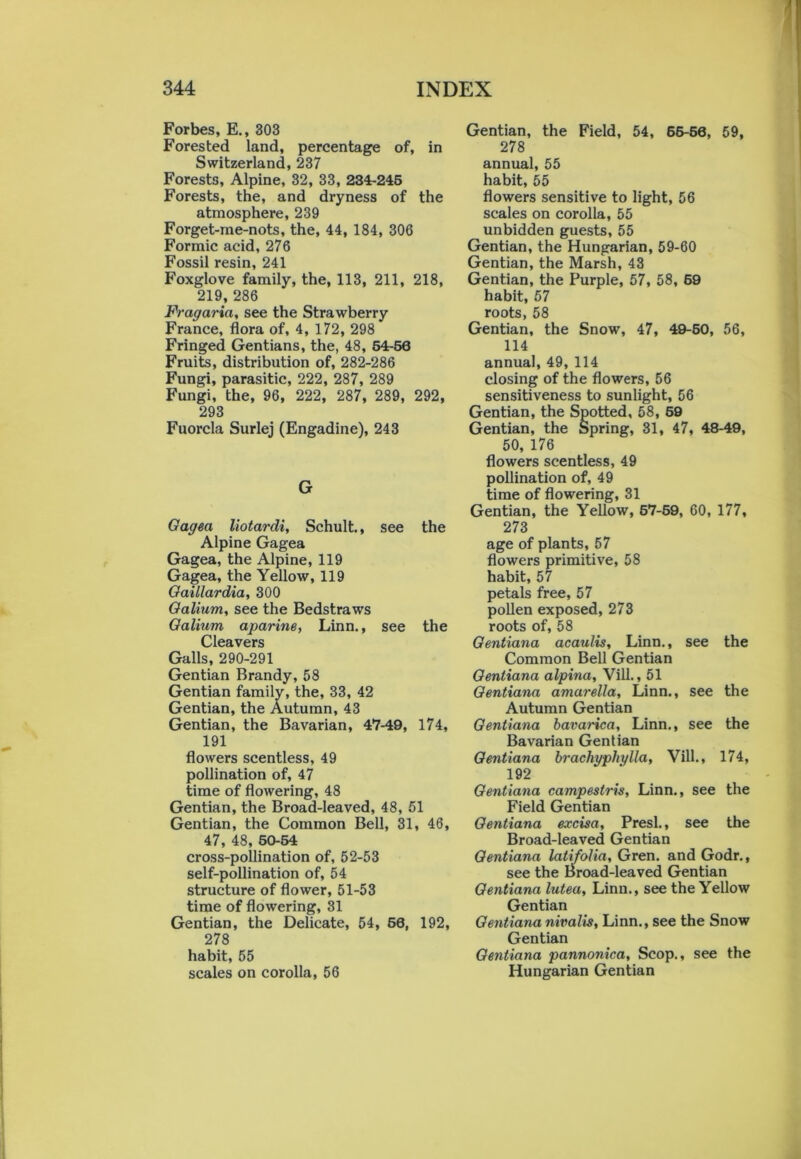 344 INDEX

Forbes, E., 303
Forested land, percentage of, in Switzerland, 237
Forests, Alpine, 32, 33, 234-245
Forests, the, and dryness of the atmosphere, 239
Forget-me-nots, the, 44, 184, 306
Formic acid, 276
Fossil resin, 241
Foxglove family, the, 113, 211, 218, 219, 286
Fragaria, see the Strawberry
France, flora of, 4, 172, 298
Fringed Gentians, the, 48, 54-56
Fruits, distribution of, 282-286
Fungi, parasitic, 222, 287, 289
Fungi, the, 96, 222, 287, 289, 292, 293
Fuorcla Surlej (Engadine), 243

G

Gagea liotardi, Schult., see the Alpine Gagea
Gagea, the Alpine, 119
Gagea, the Yellow, 119
Gaillardia, 300
Galium, see the Bedstraws
Galium aparine, Linn., see the Cleavers
Galls, 290-291
Gentian Brandy, 58
Gentian family, the, 33, 42
Gentian, the Autumn, 43
Gentian, the Bavarian, 47-49, 174, 191
flowers scentless, 49
pollination of, 47
time of flowering, 48
Gentian, the Broad-leaved, 48, 51
Gentian, the Common Bell, 31, 46, 47, 48, 50-54
cross-pollination of, 52-53
self-pollination of, 54
structure of flower, 51-53
time of flowering, 31
Gentian, the Delicate, 54, 56, 192, 278
habit, 55
scales on corolla, 56

Gentian, the Field, 54, 55-56, 59, 278
annual, 55
habit, 55
flowers sensitive to light, 56
scales on corolla, 55
unbidden guests, 55
Gentian, the Hungarian, 59-60
Gentian, the Marsh, 43
Gentian, the Purple, 57, 58, 59
habit, 57
roots, 58
Gentian, the Snow, 47, 49-50, 56, 114
annual, 49, 114
closing of the flowers, 56
sensitiveness to sunlight, 56
Gentian, the Spotted, 58, 59
Gentian, the Spring, 31, 47, 48-49, 50, 176
flowers scentless, 49
pollination of, 49
time of flowering, 31
Gentian, the Yellow, 57-59, 60, 177, 273
age of plants, 57
flowers primitive, 58
habit, 57
petals free, 57
pollen exposed, 273
roots of, 58
Gentiana acaulis, Linn., see the Common Bell Gentian
Gentiana alpina, Vill., 51
Gentiana amarella, Linn., see the Autumn Gentian
Gentiana bavarica, Linn., see the Bavarian Gentian
Gentiana brachyphylla, Vill., 174, 192
Gentiana campestris, Linn., see the Field Gentian
Gentiana excisa, Presl., see the Broad-leaved Gentian
Gentiana latifolia, Gren. and Godr., see the Broad-leaved Gentian
Gentiana lutea, Linn., see the Yellow Gentian
Gentiana nivalis, Linn., see the Snow Gentian
Gentiana pannonica, Scop., see the Hungarian Gentian